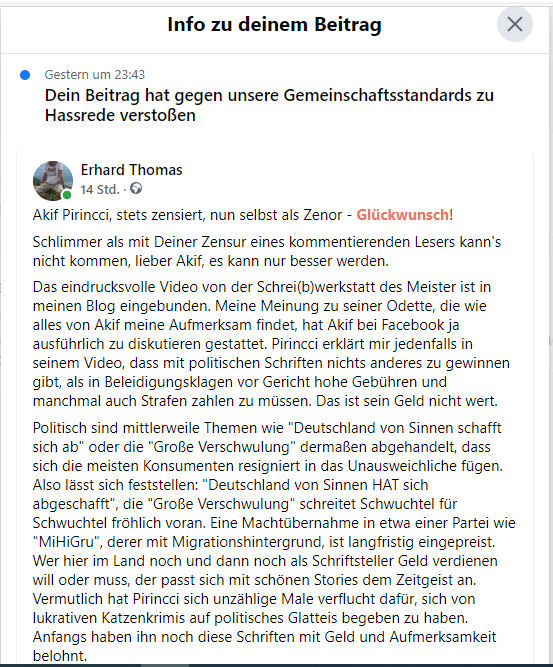 Info zu deinem Beitrag

Gestern um 23:43
Dein Beitrag hat gegen unsere Gemeinschaftsstandards zu Hassrede verstoßen

Erhard Thomas
14 Std. ·

Akif Pirincci, stets zensiert, nun selbst als Zenor - Glückwunsch!

Schlimmer als mit Deiner Zensur eines kommentierenden Lesers kann's nicht kommen, lieber Akif, es kann nur besser werden.

Das eindrucksvolle Video von der Schrei(b)werkstatt des Meister ist in meinen Blog eingebunden. Meine Meinung zu seiner Odette, die wie alles von Akif meine Aufmerksam findet, hat Akif bei Facebook ja ausführlich zu diskutieren gestattet. Pirincci erklärt mir jedenfalls in seinem Video, dass mit politischen Schriften nichts anderes zu gewinnen gibt, als in Beleidigungsklagen vor Gericht hohe Gebühren und manchmal auch Strafen zahlen zu müssen. Das ist sein Geld nicht wert.

Politisch sind mittlerweile Themen wie "Deutschland von Sinnen schafft sich ab" oder die "Große Verschwulung" dermaßen abgehandelt, dass sich die meisten Konsumenten resigniert in das Unausweichliche fügen. Also lässt sich feststellen: "Deutschland von Sinnen HAT sich abgeschafft", die "Große Verschwulung" schreitet Schwuchtel für Schwuchtel fröhlich voran. Eine Machtübernahme in etwa einer Partei wie "MiHiGru", derer mit Migrationshintergrund, ist langfristig eingepreist. Wer hier im Land noch und dann noch als Schriftsteller Geld verdienen will oder muss, der passt sich mit schönen Stories dem Zeitgeist an. Vermutlich hat Pirincci sich unzählige Male verflucht dafür, sich von lukrativen Katzenkrimis auf politisches Glatteis begeben zu haben. Anfangs haben ihn noch diese Schriften mit Geld und Aufmerksamkeit belohnt.